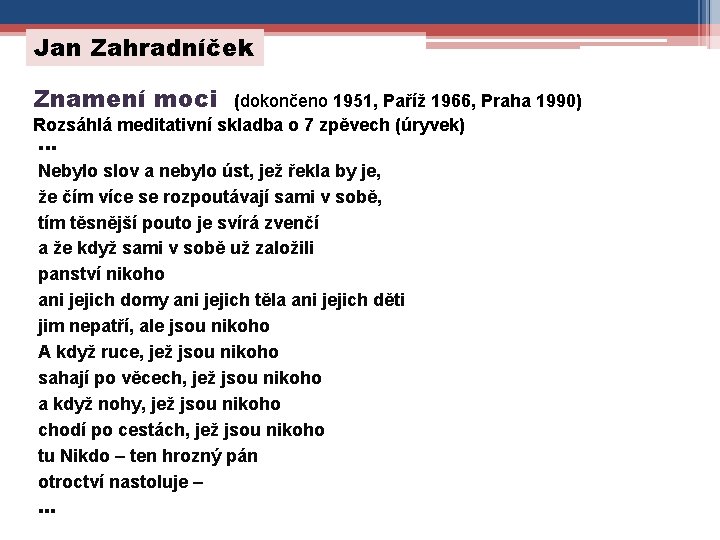 Jan Zahradníček

Znamení moci (dokončeno 1951, Paříž 1966, Praha 1990)
Rozsáhlá meditativní skladba o 7 zpěvech (úryvek)

...
Nebylo slov a nebylo úst, jež řekla by je,
že čím více se rozpoutávají sami v sobě,
tím těsnější pouto je svírá zvenčí
a že když sami v sobě už založili
panství nikoho
ani jejich domy ani jejich těla ani jejich děti
jim nepatří, ale jsou nikoho
A když ruce, jež jsou nikoho
sahají po věcech, jež jsou nikoho
a když nohy, jež jsou nikoho
chodí po cestách, jež jsou nikoho
tu Nikdo – ten hrozný pán
otroctví nastoluje –
...